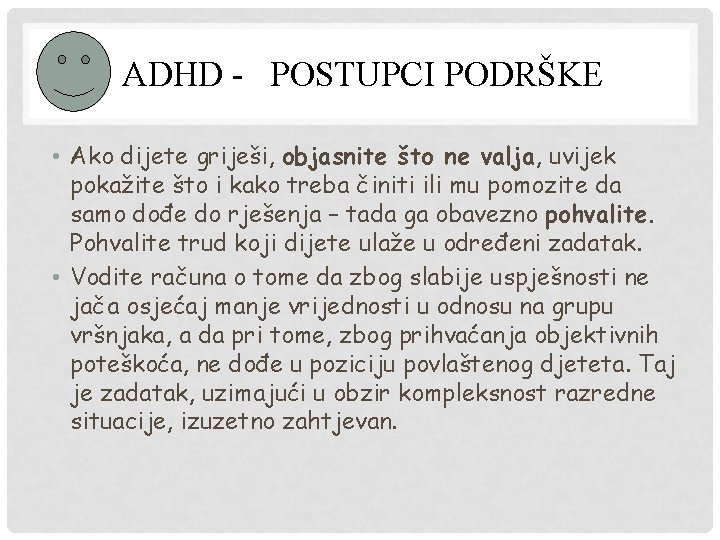 ADHD - POSTUPCI PODRŠKE

• Ako dijete griješi, objasnite što ne valja, uvijek pokažite što i kako treba činiti ili mu pomozite da samo dođe do rješenja – tada ga obavezno pohvalite. Pohvalite trud koji dijete ulaže u određeni zadatak.

• Vodite računa o tome da zbog slabije uspješnosti ne jača osjećaj manje vrijednosti u odnosu na grupu vršnjaka, a da pri tome, zbog prihvaćanja objektivnih poteškoća, ne dođe u poziciju povlaštenog djeteta. Taj je zadatak, uzimajući u obzir kompleksnost razredne situacije, izuzetno zahtjevan.